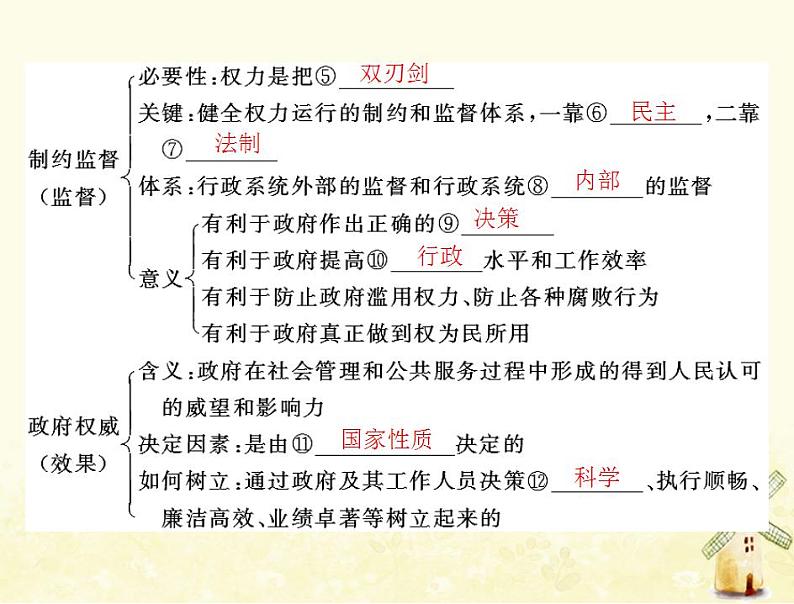 制约监督（监督）

必要性：权力是把⑤ 双刃剑

关键：健全权力运行的制约和监督体系，一靠⑥ 民主 ，二靠⑦ 法制

体系：行政系统外部的监督和行政系统⑧ 内部 的监督

意义
有利于政府作出正确的⑨ 决策
有利于政府提高⑩ 行政 水平和工作效率
有利于防止政府滥用权力、防止各种腐败行为
有利于政府真正做到权为民所用

政府权威（效果）

含义：政府在社会管理和公共服务过程中形成的得到人民认可的威望和影响力

决定因素：是由⑪ 国家性质 决定的

如何树立：通过政府及其工作人员决策⑫ 科学 、执行顺畅、廉洁高效、业绩卓著等树立起来的